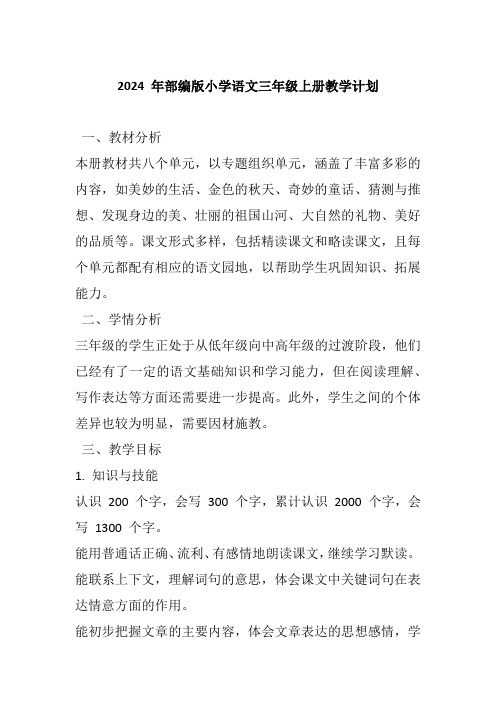 2024 年部编版小学语文三年级上册教学计划

一、教材分析

本册教材共八个单元，以专题组织单元，涵盖了丰富多彩的内容，如美妙的生活、金色的秋天、奇妙的童话、猜测与推想、发现身边的美、壮丽的祖国山河、大自然的礼物、美好的品质等。课文形式多样，包括精读课文和略读课文，且每个单元都配有相应的语文园地，以帮助学生巩固知识、拓展能力。

二、学情分析

三年级的学生正处于从低年级向中高年级的过渡阶段，他们已经有了一定的语文基础知识和学习能力，但在阅读理解、写作表达等方面还需要进一步提高。此外，学生之间的个体差异也较为明显，需要因材施教。

三、教学目标

1. 知识与技能

认识 200 个字，会写 300 个字，累计认识 2000 个字，会写 1300 个字。

能用普通话正确、流利、有感情地朗读课文，继续学习默读。

能联系上下文，理解词句的意思，体会课文中关键词句在表达情意方面的作用。

能初步把握文章的主要内容，体会文章表达的思想感情，学